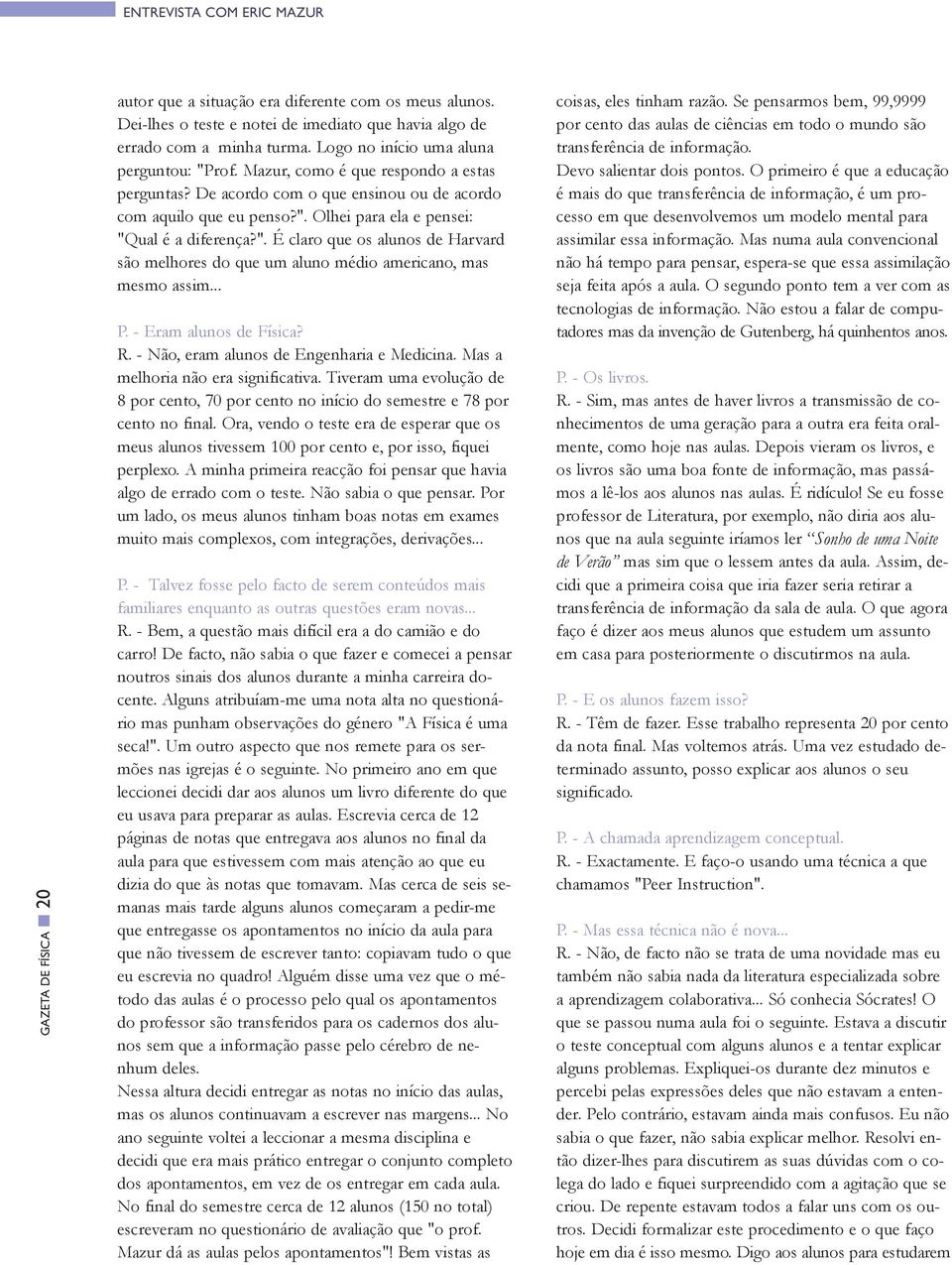 ENTREVISTA COM ERIC MAZUR

autor que a situação era diferente com os meus alunos. Dei-lhes o teste e notei de imediato que havia algo de errado com a minha turma. Logo no início uma aluna perguntou: "Prof. Mazur, como é que respondo a estas perguntas? De acordo com o que ensinou ou de acordo com aquilo que eu penso?". Olhei para ela e pensei: "Qual é a diferença?". É claro que os alunos de Harvard são melhores do que um aluno médio americano, mas mesmo assim...

P. - Eram alunos de Física?
R. - Não, eram alunos de Engenharia e Medicina. Mas a melhoria não era significativa. Tiveram uma evolução de 8 por cento, 70 por cento no início do semestre e 78 por cento no final. Ora, vendo o teste era de esperar que os meus alunos tivessem 100 por cento e, por isso, fiquei perplexo. A minha primeira reacção foi pensar que havia algo de errado com o teste. Não sabia o que pensar. Por um lado, os meus alunos tinham boas notas em exames muito mais complexos, com integrações, derivações...

P. - Talvez fosse pelo facto de serem conteúdos mais familiares enquanto as outras questões eram novas...
R. - Bem, a questão mais difícil era a do camião e do carro! De facto, não sabia o que fazer e comecei a pensar noutros sinais dos alunos durante a minha carreira docente. Alguns atribuíam-me uma nota alta no questionário mas punham observações do género "A Física é uma seca!". Um outro aspecto que nos remete para os sermões nas igrejas é o seguinte. No primeiro ano em que leccionei decidi dar aos alunos um livro diferente do que eu usava para preparar as aulas. Escrevia cerca de 12 páginas de notas que entregava aos alunos no final da aula para que estivessem com mais atenção ao que eu dizia do que às notas que tomavam. Mas cerca de seis semanas mais tarde alguns alunos começaram a pedir-me que entregasse os apontamentos no início da aula para que não tivessem de escrever tanto: copiavam tudo o que eu escrevia no quadro! Alguém disse uma vez que o método das aulas é o processo pelo qual os apontamentos do professor são transferidos para os cadernos dos alunos sem que a informação passe pelo cérebro de nenhum deles.
Nessa altura decidi entregar as notas no início das aulas, mas os alunos continuavam a escrever nas margens... No ano seguinte voltei a leccionar a mesma disciplina e decidi que era mais prático entregar o conjunto completo dos apontamentos, em vez de os entregar em cada aula. No final do semestre cerca de 12 alunos (150 no total) escreveram no questionário de avaliação que "o prof. Mazur dá as aulas pelos apontamentos"! Bem vistas as

coisas, eles tinham razão. Se pensarmos bem, 99,9999 por cento das aulas de ciências em todo o mundo são transferência de informação.
Devo salientar dois pontos. O primeiro é que a educação é mais do que transferência de informação, é um processo em que desenvolvemos um modelo mental para assimilar essa informação. Mas numa aula convencional não há tempo para pensar, espera-se que essa assimilação seja feita após a aula. O segundo ponto tem a ver com as tecnologias de informação. Não estou a falar de computadores mas da invenção de Gutenberg, há quinhentos anos.

P. - Os livros.
R. - Sim, mas antes de haver livros a transmissão de conhecimentos de uma geração para a outra era feita oralmente, como hoje nas aulas. Depois vieram os livros, e os livros são uma boa fonte de informação, mas passámos a lê-los aos alunos nas aulas. É ridículo! Se eu fosse professor de Literatura, por exemplo, não diria aos alunos que na aula seguinte iríamos ler "Sonho de uma Noite de Verão" mas sim que o lessem antes da aula. Assim, decidi que a primeira coisa que iria fazer seria retirar a transferência de informação da sala de aula. O que agora faço é dizer aos meus alunos que estudem um assunto em casa para posteriormente o discutirmos na aula.

P. - E os alunos fazem isso?
R. - Têm de fazer. Esse trabalho representa 20 por cento da nota final. Mas voltemos atrás. Uma vez estudado determinado assunto, posso explicar aos alunos o seu significado.

P. - A chamada aprendizagem conceptual.
R. - Exactamente. E faço-o usando uma técnica a que chamamos "Peer Instruction".

P. - Mas essa técnica não é nova...
R. - Não, de facto não se trata de uma novidade mas eu também não sabia nada da literatura especializada sobre a aprendizagem colaborativa... Só conhecia Sócrates! O que se passou numa aula foi o seguinte. Estava a discutir o teste conceptual com alguns alunos e a tentar explicar alguns problemas. Expliquei-os durante dez minutos e percebi pelas expressões deles que não estavam a entender. Pelo contrário, estavam ainda mais confusos. Eu não sabia o que fazer, não sabia explicar melhor. Resolvi então dizer-lhes para discutirem as suas dúvidas com o colega do lado e fiquei surpreendido com a agitação que se criou. De repente estavam todos a falar uns com os outros. Decidi formalizar este procedimento e o que faço hoje em dia é isso mesmo. Digo aos alunos para estudarem

GAZETA DE FÍSICA 20